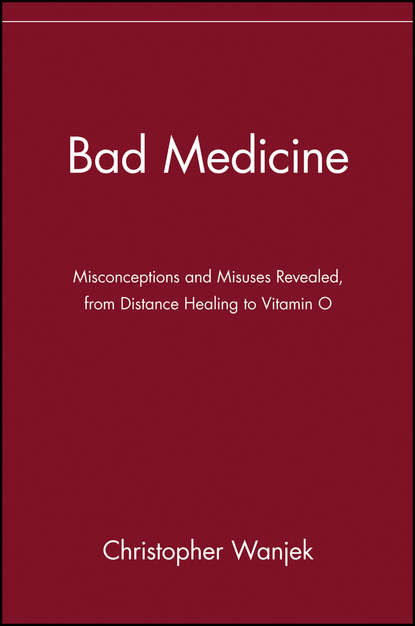 Bad Medicine

Misconceptions and Misuses Revealed, from Distance Healing to Vitamin O

Christopher Wanjek